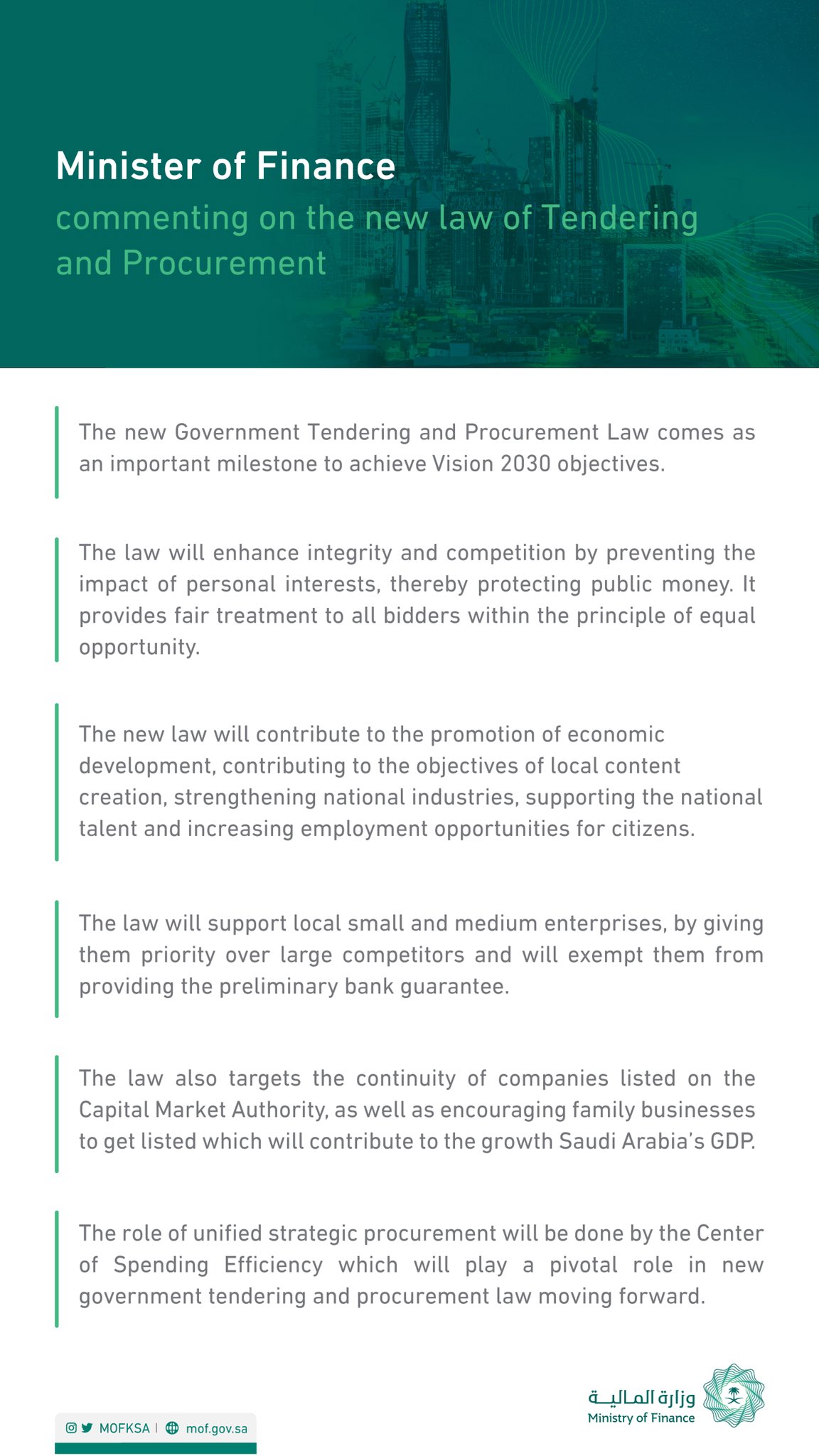 Minister of Finance
commenting on the new law of Tendering and Procurement

The new Government Tendering and Procurement Law comes as an important milestone to achieve Vision 2030 objectives.

The law will enhance integrity and competition by preventing the impact of personal interests, thereby protecting public money. It provides fair treatment to all bidders within the principle of equal opportunity.

The new law will contribute to the promotion of economic development, contributing to the objectives of local content creation, strengthening national industries, supporting the national talent and increasing employment opportunities for citizens.

The law will support local small and medium enterprises, by giving them priority over large competitors and will exempt them from providing the preliminary bank guarantee.

The law also targets the continuity of companies listed on the Capital Market Authority, as well as encouraging family businesses to get listed which will contribute to the growth Saudi Arabia's GDP.

The role of unified strategic procurement will be done by the Center of Spending Efficiency which will play a pivotal role in new government tendering and procurement law moving forward.

MOFKSA | mof.gov.sa

وزارة المالية
Ministry of Finance